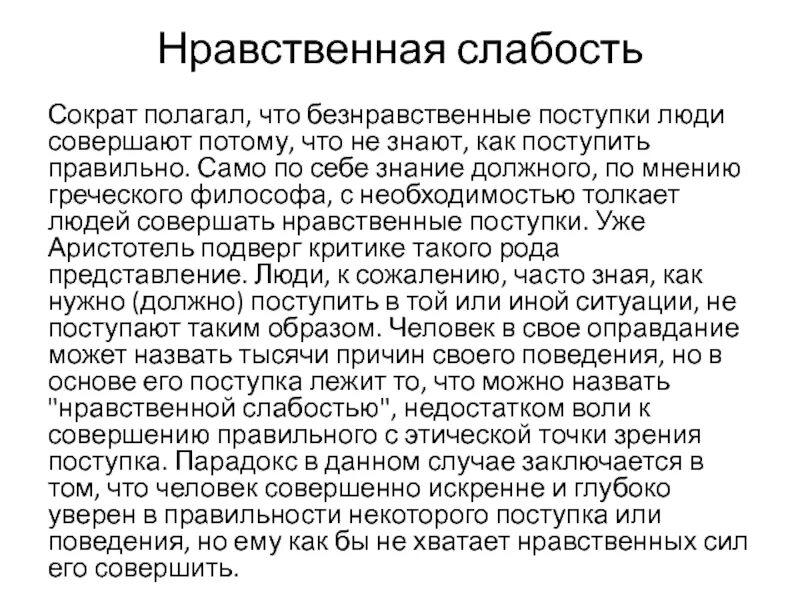 Нравственная слабость

Сократ полагал, что безнравственные поступки люди совершают потому, что не знают, как поступить правильно. Само по себе знание должного, по мнению греческого философа, с необходимостью толкает людей совершать нравственные поступки. Уже Аристотель подверг критике такого рода представление. Люди, к сожалению, часто зная, как нужно (должно) поступить в той или иной ситуации, не поступают таким образом. Человек в свое оправдание может назвать тысячи причин своего поведения, но в основе его поступка лежит то, что можно назвать "нравственной слабостью", недостатком воли к совершению правильного с этической точки зрения поступка. Парадокс в данном случае заключается в том, что человек совершенно искренне и глубоко уверен в правильности некоторого поступка или поведения, но ему как бы не хватает нравственных сил его совершить.